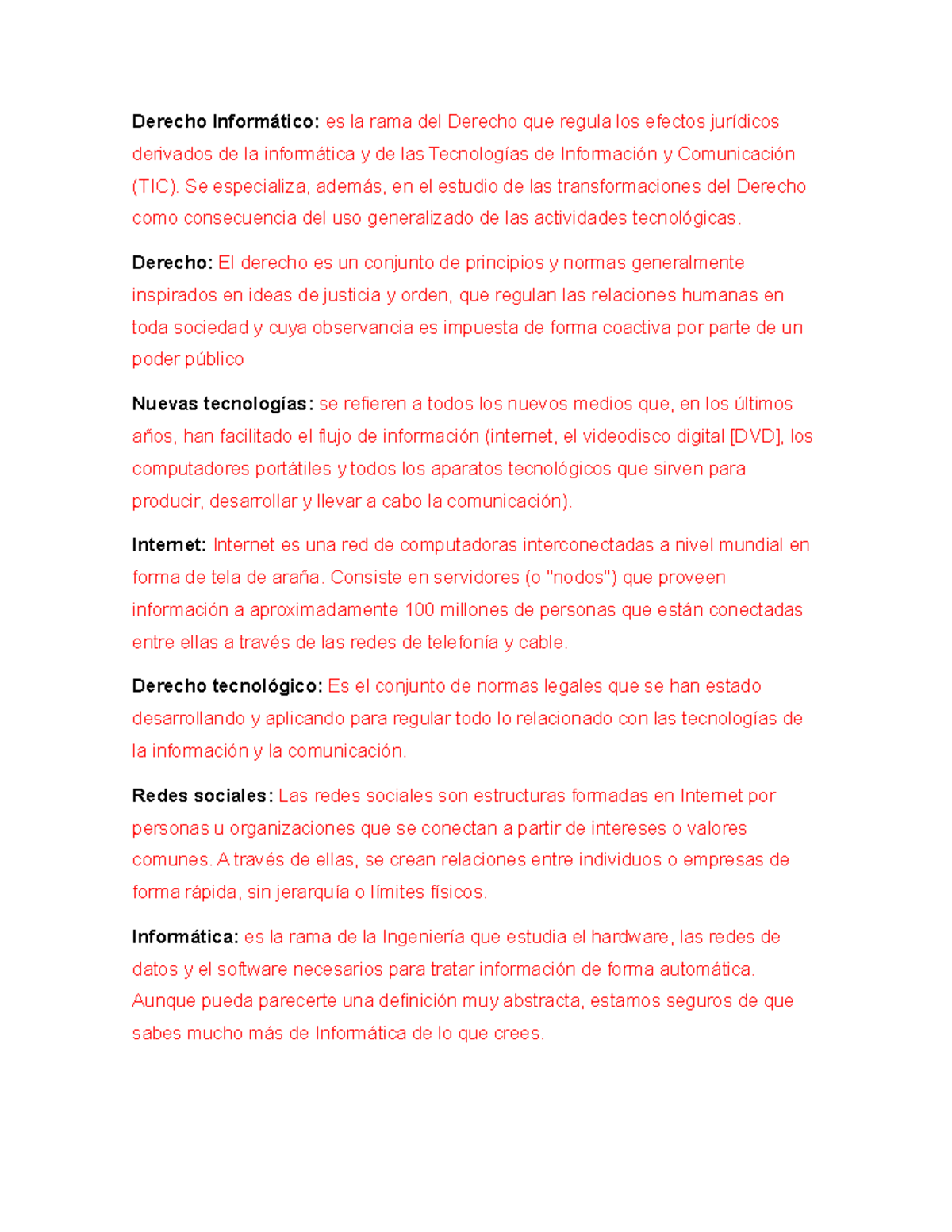 Derecho Informático: es la rama del Derecho que regula los efectos jurídicos derivados de la informática y de las Tecnologías de Información y Comunicación (TIC). Se especializa, además, en el estudio de las transformaciones del Derecho como consecuencia del uso generalizado de las actividades tecnológicas.

Derecho: El derecho es un conjunto de principios y normas generalmente inspirados en ideas de justicia y orden, que regulan las relaciones humanas en toda sociedad y cuya observancia es impuesta de forma coactiva por parte de un poder público

Nuevas tecnologías: se refieren a todos los nuevos medios que, en los últimos años, han facilitado el flujo de información (internet, el videodisco digital [DVD], los computadores portátiles y todos los aparatos tecnológicos que sirven para producir, desarrollar y llevar a cabo la comunicación).

Internet: Internet es una red de computadoras interconectadas a nivel mundial en forma de tela de araña. Consiste en servidores (o "nodos") que proveen información a aproximadamente 100 millones de personas que están conectadas entre ellas a través de las redes de telefonía y cable.

Derecho tecnológico: Es el conjunto de normas legales que se han estado desarrollando y aplicando para regular todo lo relacionado con las tecnologías de la información y la comunicación.

Redes sociales: Las redes sociales son estructuras formadas en Internet por personas u organizaciones que se conectan a partir de intereses o valores comunes. A través de ellas, se crean relaciones entre individuos o empresas de forma rápida, sin jerarquía o límites físicos.

Informática: es la rama de la Ingeniería que estudia el hardware, las redes de datos y el software necesarios para tratar información de forma automática. Aunque pueda parecerte una definición muy abstracta, estamos seguros de que sabes mucho más de Informática de lo que crees.